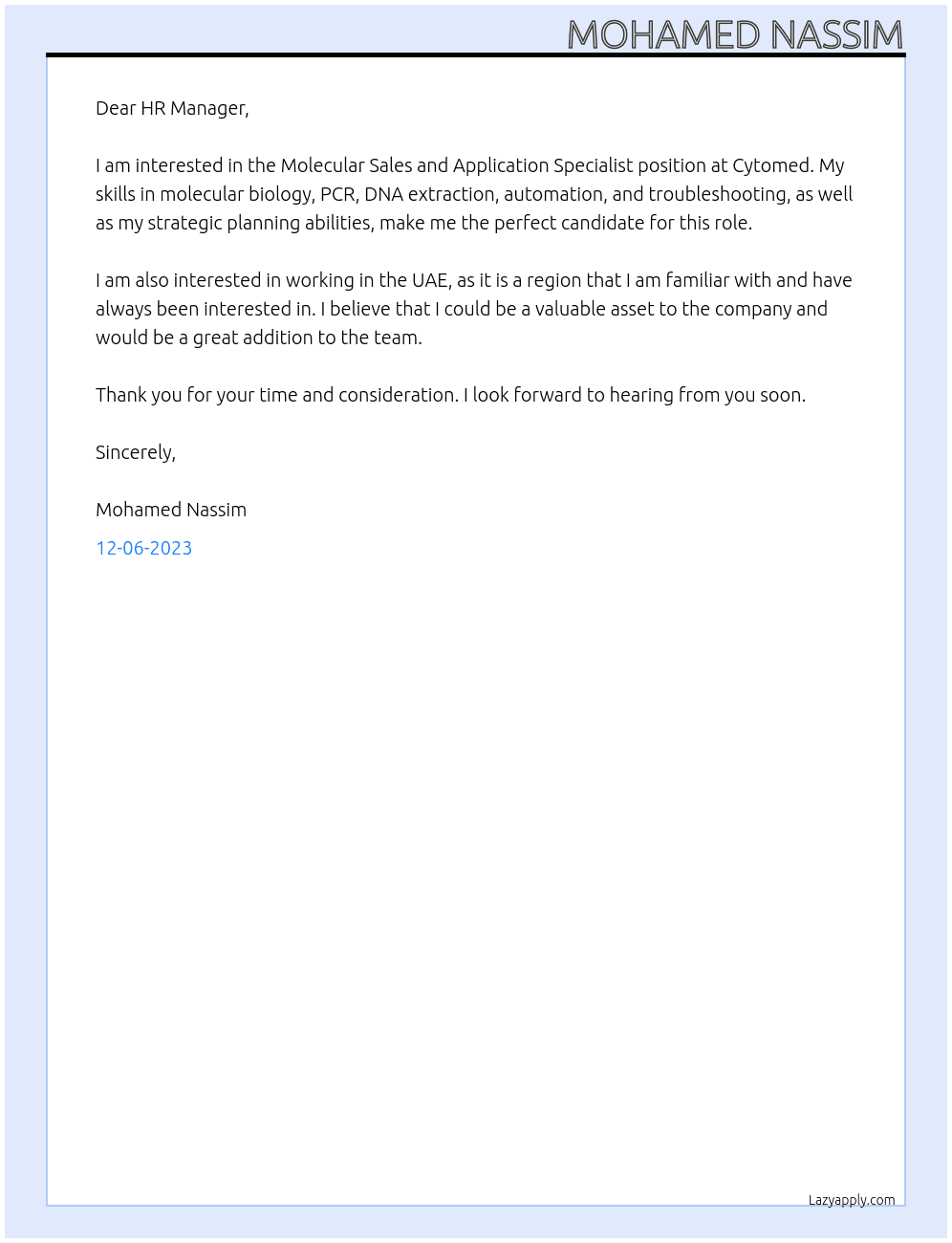 MOHAMED NASSIM

Dear HR Manager,

I am interested in the Molecular Sales and Application Specialist position at Cytomed. My skills in molecular biology, PCR, DNA extraction, automation, and troubleshooting, as well as my strategic planning abilities, make me the perfect candidate for this role.

I am also interested in working in the UAE, as it is a region that I am familiar with and have always been interested in. I believe that I could be a valuable asset to the company and would be a great addition to the team.

Thank you for your time and consideration. I look forward to hearing from you soon.

Sincerely,

Mohamed Nassim

12-06-2023

Lazyapply.com